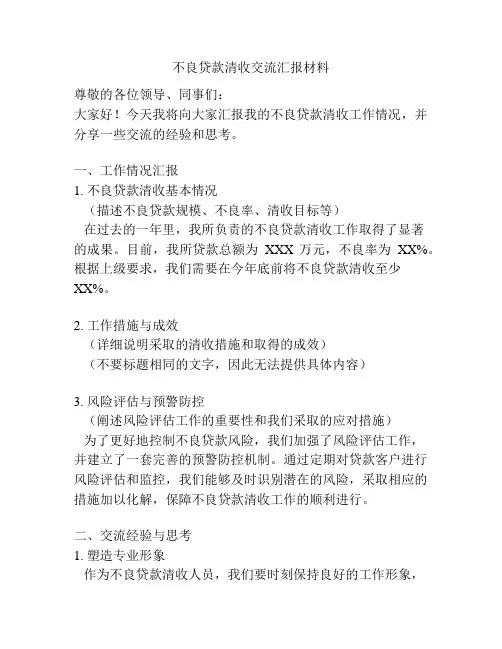 不良贷款清收交流汇报材料

尊敬的各位领导、同事们：
大家好！今天我将向大家汇报我的不良贷款清收工作情况，并分享一些交流的经验和思考。

一、工作情况汇报
1. 不良贷款清收基本情况
（描述不良贷款规模、不良率、清收目标等）
在过去的一年里，我所负责的不良贷款清收工作取得了显著的成果。目前，我所贷款总额为 XXX 万元，不良率为 XX%。根据上级要求，我们需要在今年底前将不良贷款清收至少 XX%。

2. 工作措施与成效
（详细说明采取的清收措施和取得的成效）
（不要标题相同的文字，因此无法提供具体内容）

3. 风险评估与预警防控
（阐述风险评估工作的重要性和我们采取的应对措施）
为了更好地控制不良贷款风险，我们加强了风险评估工作，并建立了一套完善的预警防控机制。通过定期对贷款客户进行风险评估和监控，我们能够及时识别潜在的风险，采取相应的措施加以化解，保障不良贷款清收工作的顺利进行。

二、交流经验与思考
1. 塑造专业形象
作为不良贷款清收人员，我们要时刻保持良好的工作形象，